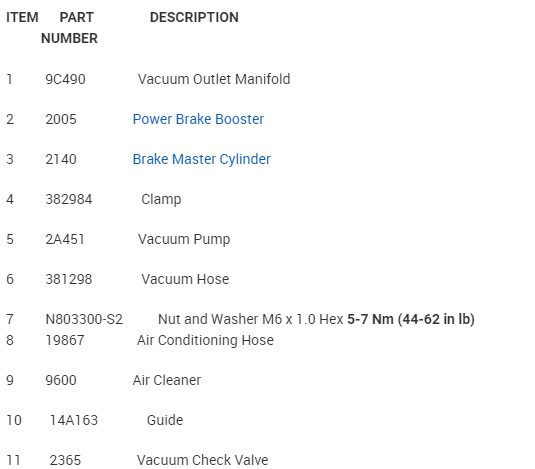 | ITEM | PART NUMBER | DESCRIPTION |
|---|---|---|
| 1 | 9C490 | Vacuum Outlet Manifold |
| 2 | 2005 | Power Brake Booster |
| 3 | 2140 | Brake Master Cylinder |
| 4 | 382984 | Clamp |
| 5 | 2A451 | Vacuum Pump |
| 6 | 381298 | Vacuum Hose |
| 7 | N803300-S2 | Nut and Washer M6 x 1.0 Hex 5-7 Nm (44-62 in lb) |
| 8 | 19867 | Air Conditioning Hose |
| 9 | 9600 | Air Cleaner |
| 10 | 14A163 | Guide |
| 11 | 2365 | Vacuum Check Valve |